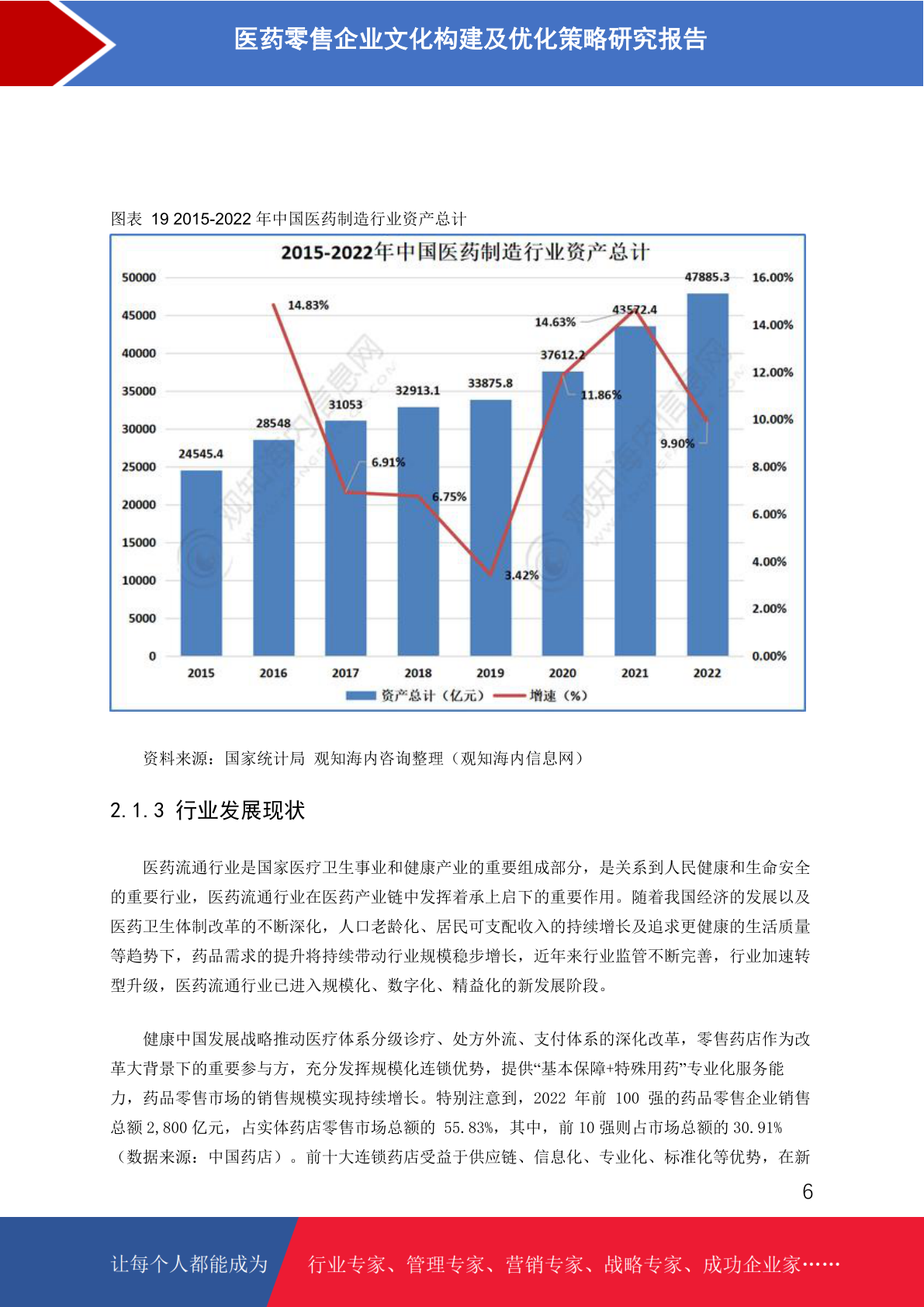 医药零售企业文化构建及优化策略研究报告

图表 19 2015-2022年中国医药制造行业资产总计

2015-2022年中国医药制造行业资产总计

50000
45000
40000
35000
30000
25000
20000
15000
10000
5000
0

16.00%
14.00%
12.00%
10.00%
8.00%
6.00%
4.00%
2.00%
0.00%

24545.4
28548
31053
32913.1
33875.8
37612.2
43572.4
47885.3

14.83%
6.91%
6.75%
3.42%
11.86%
14.63%
9.90%

2015
2016
2017
2018
2019
2020
2021
2022

资产总计（亿元） 增速（%）

资料来源：国家统计局 观知海内咨询整理（观知海内信息网）

2.1.3 行业发展现状

医药流通行业是国家医疗卫生事业和健康产业的重要组成部分，是关系到人民健康和生命安全的重要行业，医药流通行业在医药产业链中发挥着承上启下的重要作用。随着我国经济的发展以及医药卫生体制改革的不断深化，人口老龄化、居民可支配收入的持续增长及追求更健康的生活质量等趋势下，药品需求的提升将持续带动行业规模稳步增长，近年来行业监管不断完善，行业加速转型升级，医药流通行业已进入规模化、数字化、精益化的新发展阶段。

健康中国发展战略推动医疗体系分级诊疗、处方外流、支付体系的深化改革，零售药店作为改革大背景下的重要参与方，充分发挥规模化连锁优势，提供“基本保障+特殊用药”专业化服务能力，药品零售市场的销售规模实现持续增长。特别注意到，2022年前100强的药品零售企业销售总额2,800亿元，占实体药店零售市场总额的55.83%，其中，前10强则占市场总额的30.91%（数据来源：中国药店）。前十大连锁药店受益于供应链、信息化、专业化、标准化等优势，在新

6

让每个人都能成为 行业专家、管理专家、营销专家、战略专家、成功企业家……

观知海内信息网